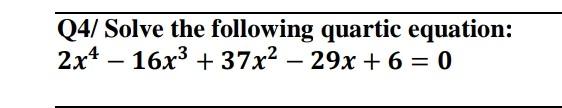 Q4/ Solve the following quartic equation:
$2x^4 - 16x^3 + 37x^2 - 29x + 6 = 0$